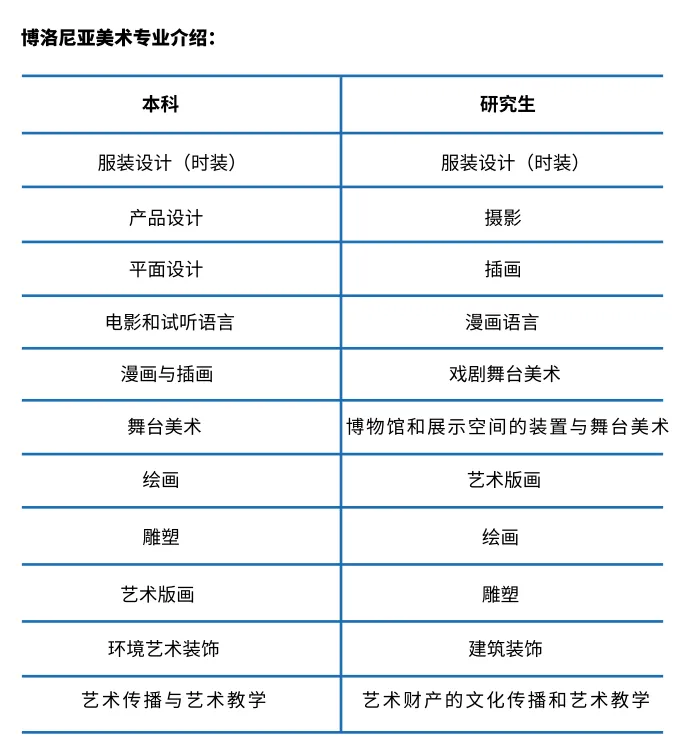 博洛尼亚美术专业介绍：

| 本科 | 研究生 |
|---|---|
| 服装设计（时装） | 服装设计（时装） |
| 产品设计 | 摄影 |
| 平面设计 | 插画 |
| 电影和试听语言 | 漫画语言 |
| 漫画与插画 | 戏剧舞台美术 |
| 舞台美术 | 博物馆和展示空间的装置与舞台美术 |
| 绘画 | 艺术版画 |
| 雕塑 | 绘画 |
| 艺术版画 | 雕塑 |
| 环境艺术装饰 | 建筑装饰 |
| 艺术传播与艺术教学 | 艺术财产的文化传播和艺术教学 |